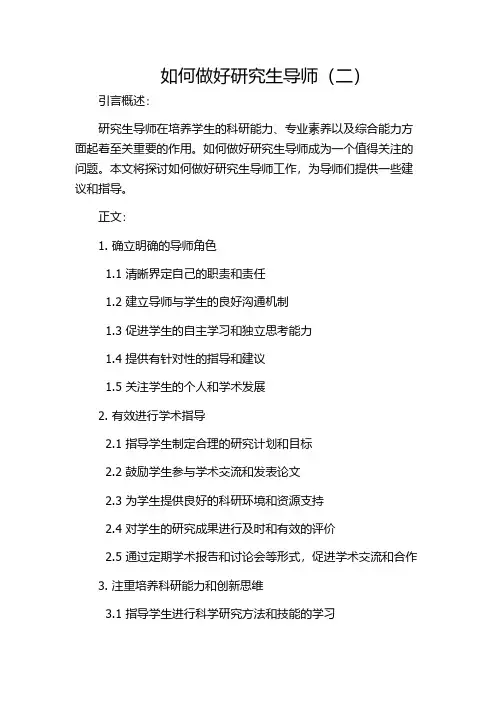 如何做好研究生导师（二）

引言概述：

研究生导师在培养学生的科研能力、专业素养以及综合能力方面起着至关重要的作用。如何做好研究生导师成为一个值得关注的问题。本文将探讨如何做好研究生导师工作，为导师们提供一些建议和指导。

正文：

1. 确立明确的导师角色

1.1 清晰界定自己的职责和责任

1.2 建立导师与学生的良好沟通机制

1.3 促进学生的自主学习和独立思考能力

1.4 提供有针对性的指导和建议

1.5 关注学生的个人和学术发展

2. 有效进行学术指导

2.1 指导学生制定合理的研究计划和目标

2.2 鼓励学生参与学术交流和发表论文

2.3 为学生提供良好的科研环境和资源支持

2.4 对学生的研究成果进行及时和有效的评价

2.5 通过定期学术报告和讨论会等形式，促进学术交流和合作

3. 注重培养科研能力和创新思维

3.1 指导学生进行科学研究方法和技能的学习